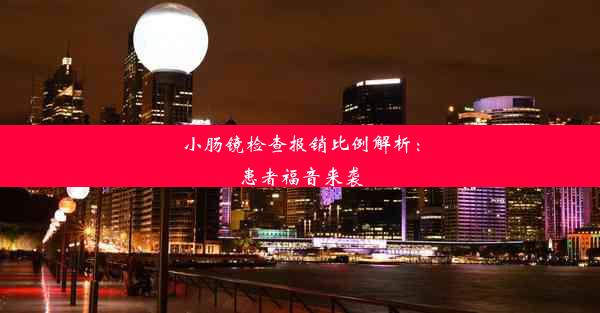 小肠镜检查报销比例解析：
患者福音来袭